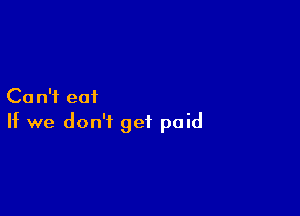 Can't eat
If we don't get paid